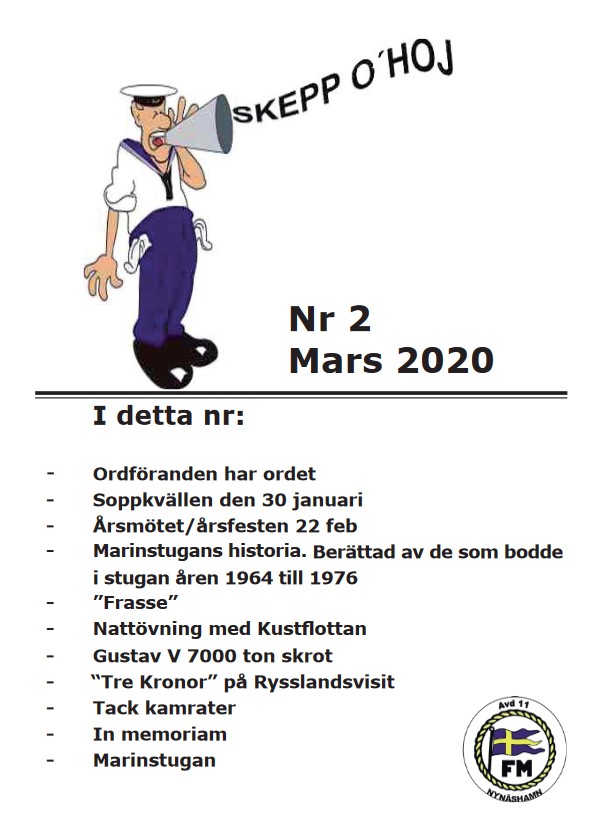 SKEPP O´HOJ

Nr 2
Mars 2020

I detta nr:

- Ordföranden har ordet
- Soppkvällen den 30 januari
- Årsmötet/årsfesten 22 feb
- Marinstugans historia. Berättad av de som bodde i stugan åren 1964 till 1976
- ”Frasse”
- Nattövning med Kustflottan
- Gustav V 7000 ton skrot
- “Tre Kronor” på Rysslandsvisit
- Tack kamrater
- In memoriam
- Marinstugan

Avd 11
FM
NYNÄSHAMN